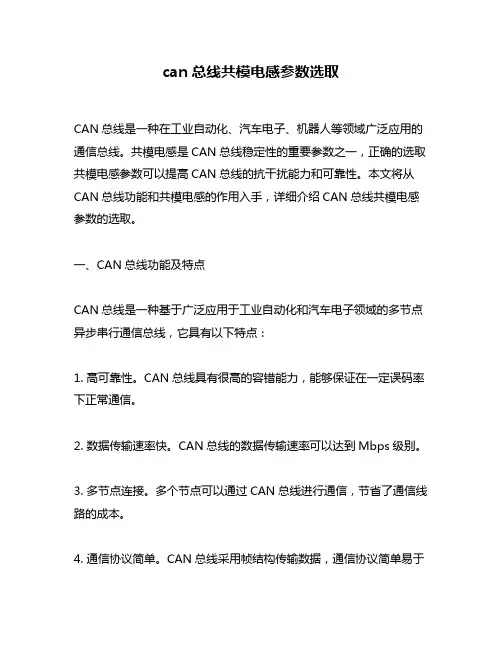 can 总线共模电感参数选取

CAN 总线是一种在工业自动化、汽车电子、机器人等领域广泛应用的通信总线。共模电感是 CAN 总线稳定性的重要参数之一，正确的选取共模电感参数可以提高 CAN 总线的抗干扰能力和可靠性。本文将从 CAN 总线功能和共模电感的作用入手，详细介绍 CAN 总线共模电感参数的选取。

一、CAN 总线功能及特点

CAN 总线是一种基于广泛应用于工业自动化和汽车电子领域的多节点异步串行通信总线，它具有以下特点：

1. 高可靠性。CAN 总线具有很高的容错能力，能够保证在一定误码率下正常通信。

2. 数据传输速率快。CAN 总线的数据传输速率可以达到 Mbps 级别。

3. 多节点连接。多个节点可以通过 CAN 总线进行通信，节省了通信线路的成本。

4. 通信协议简单。CAN 总线采用帧结构传输数据，通信协议简单易于